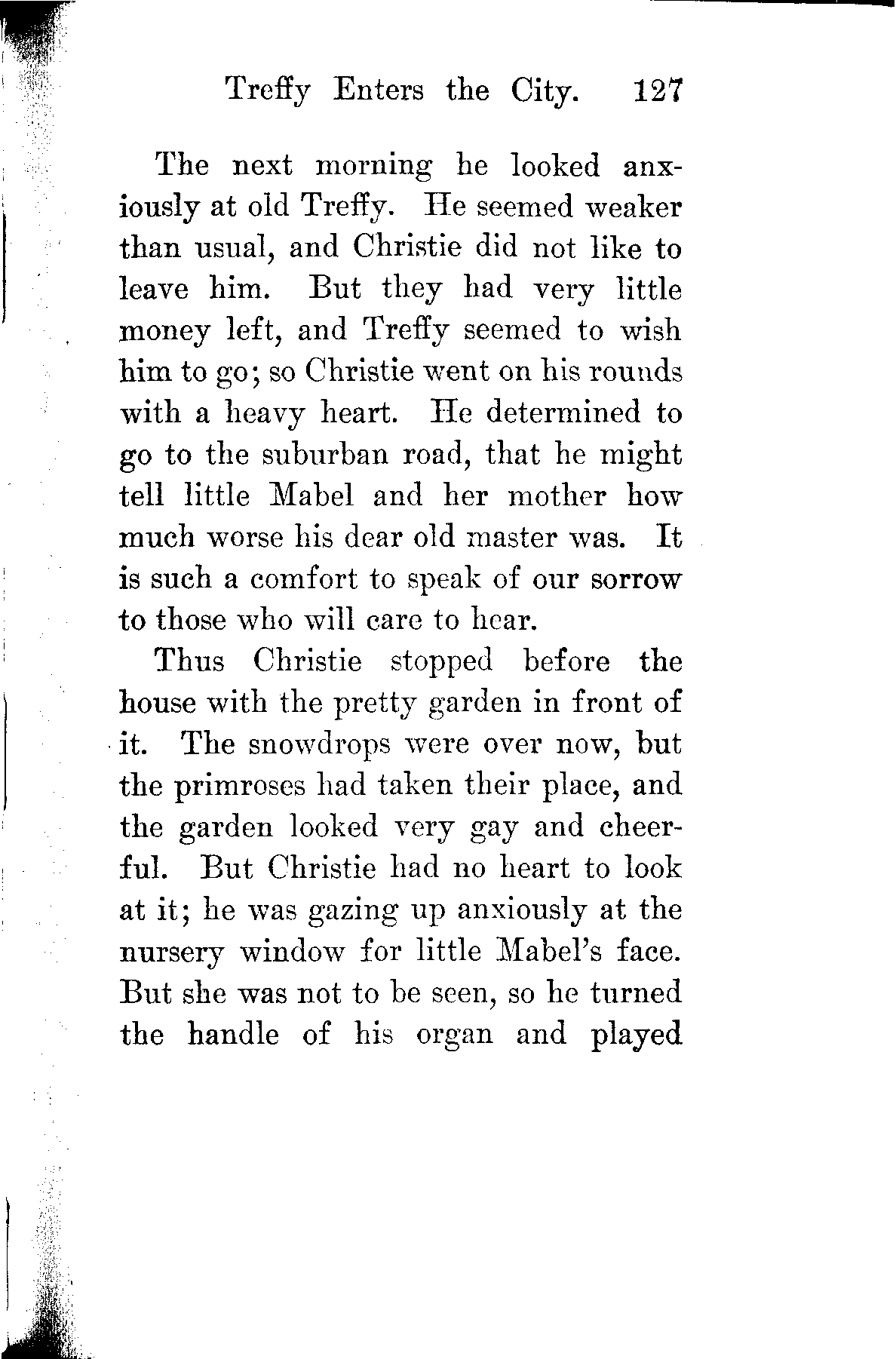 Treffy Enters the City. 127

The next morning he looked anxiously at old Treffy. He seemed weaker than usual, and Christie did not like to leave him. But they had very little money left, and Treffy seemed to wish him to go; so Christie went on his rounds with a heavy heart. He determined to go to the suburban road, that he might tell little Mabel and her mother how much worse his dear old master was. It is such a comfort to speak of our sorrow to those who will care to hear.

Thus Christie stopped before the house with the pretty garden in front of it. The snowdrops were over now, but the primroses had taken their place, and the garden looked very gay and cheerful. But Christie had no heart to look at it; he was gazing up anxiously at the nursery window for little Mabel's face. But she was not to be seen, so he turned the handle of his organ and played